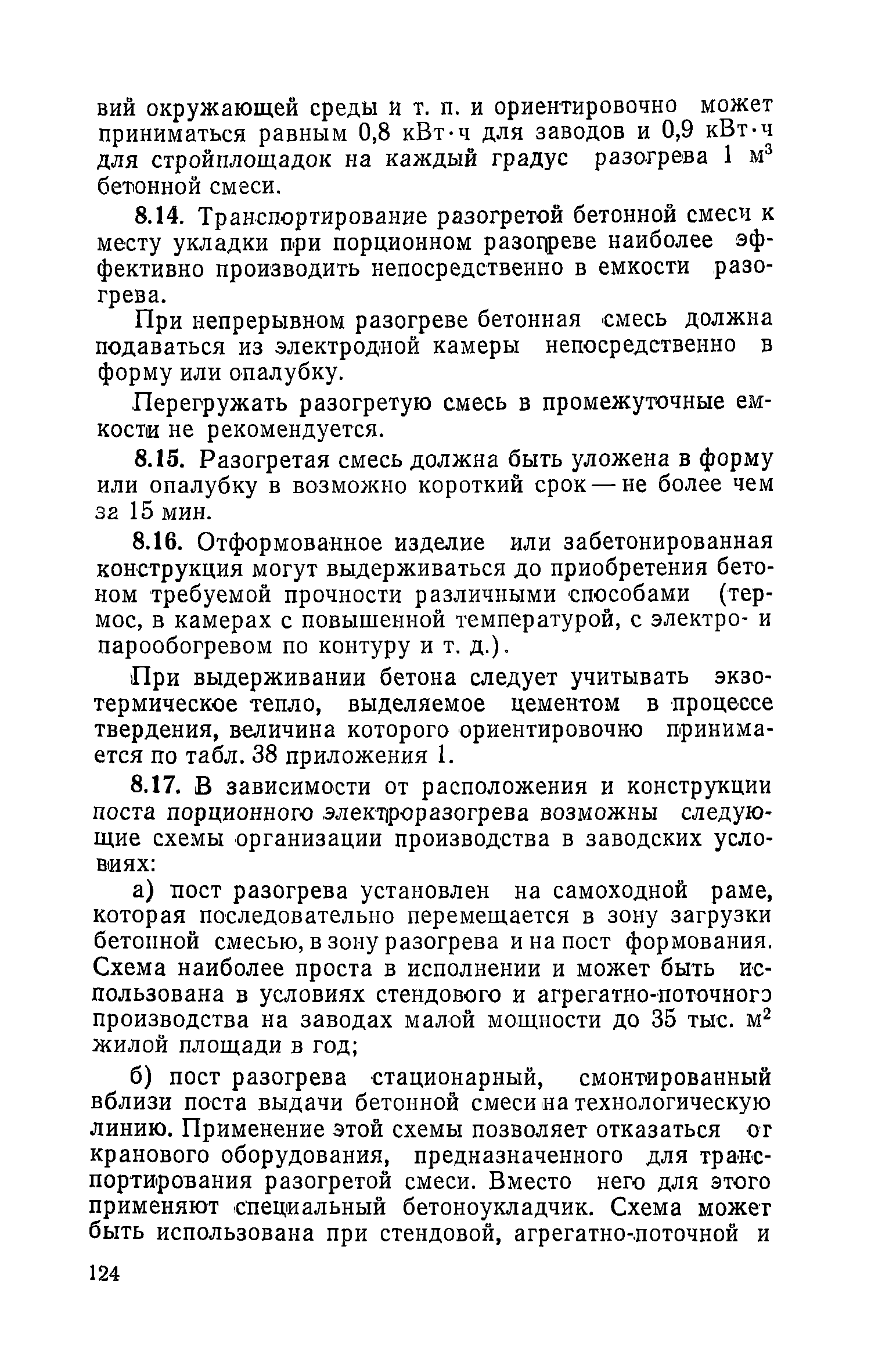 вий окружающей среды и т. п. и ориентировочно может приниматься равным 0,8 кВт·ч для заводов и 0,9 кВт·ч для стройплощадок на каждый градус разогрева 1 м$^3$ бетонной смеси.

8.14. Транспортирование разогретой бетонной смеси к месту укладки при порционном разогреве наиболее эффективно производить непосредственно в емкости разогрева.

При непрерывном разогреве бетонная смесь должна подаваться из электродной камеры непосредственно в форму или опалубку.

Перегружать разогретую смесь в промежуточные емкости не рекомендуется.

8.15. Разогретая смесь должна быть уложена в форму или опалубку в возможно короткий срок — не более чем за 15 мин.

8.16. Отформованное изделие или забетонированная конструкция могут выдерживаться до приобретения бетоном требуемой прочности различными способами (термос, в камерах с повышенной температурой, с электро- и парообогревом по контуру и т. д.).

При выдерживании бетона следует учитывать экзотермическое тепло, выделяемое цементом в процессе твердения, величина которого ориентировочно принимается по табл. 38 приложения 1.

8.17. В зависимости от расположения и конструкции поста порционного электроразогрева возможны следующие схемы организации производства в заводских условиях:

а) пост разогрева установлен на самоходной раме, которая последовательно перемещается в зону загрузки бетонной смесью, в зону разогрева и на пост формования. Схема наиболее проста в исполнении и может быть использована в условиях стендового и агрегатно-поточного производства на заводах малой мощности до 35 тыс. м$^2$ жилой площади в год;

б) пост разогрева стационарный, смонтированный вблизи поста выдачи бетонной смеси на технологическую линию. Применение этой схемы позволяет отказаться от кранового оборудования, предназначенного для транспортирования разогретой смеси. Вместо него для этого применяют специальный бетоноукладчик. Схема может быть использована при стендовой, агрегатно-поточной и

124